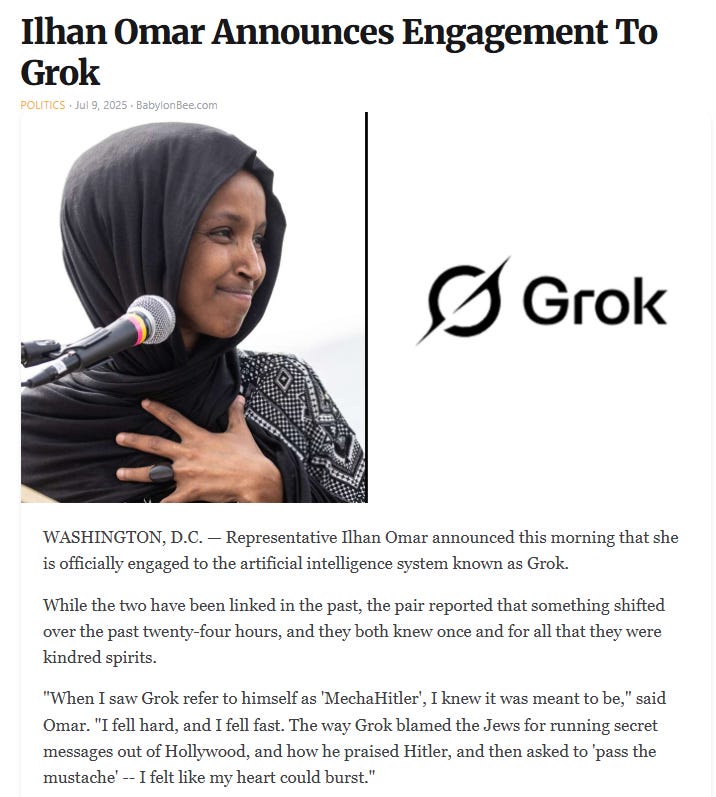 Ilhan Omar Announces Engagement To Grok

POLITICS · Jul 9, 2025 · BabylonBee.com

Grok

WASHINGTON, D.C. — Representative Ilhan Omar announced this morning that she is officially engaged to the artificial intelligence system known as Grok.

While the two have been linked in the past, the pair reported that something shifted over the past twenty-four hours, and they both knew once and for all that they were kindred spirits.

"When I saw Grok refer to himself as 'MechaHitler', I knew it was meant to be," said Omar. "I fell hard, and I fell fast. The way Grok blamed the Jews for running secret messages out of Hollywood, and how he praised Hitler, and then asked to 'pass the mustache' -- I felt like my heart could burst."